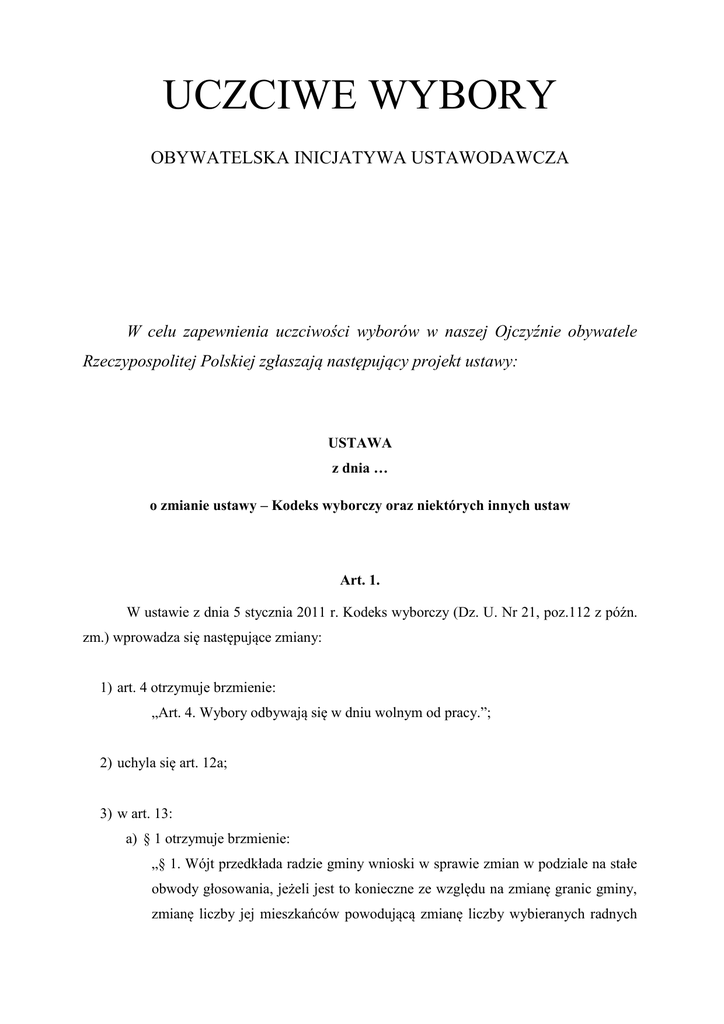 UCZCIWE WYBORY

OBYWATELSKA INICJATYWA USTAWODAWCZA

W celu zapewnienia uczciwości wyborów w naszej Ojczyźnie obywatele Rzeczypospolitej Polskiej zgłaszają następujący projekt ustawy:

USTAWA
z dnia …

o zmianie ustawy – Kodeks wyborczy oraz niektórych innych ustaw

Art. 1.

W ustawie z dnia 5 stycznia 2011 r. Kodeks wyborczy (Dz. U. Nr 21, poz.112 z późn. zm.) wprowadza się następujące zmiany:

1) art. 4 otrzymuje brzmienie:
„Art. 4. Wybory odbywają się w dniu wolnym od pracy.”;

2) uchyla się art. 12a;

3) w art. 13:
a) § 1 otrzymuje brzmienie:
„§ 1. Wójt przedkłada radzie gminy wnioski w sprawie zmian w podziale na stałe obwody głosowania, jeżeli jest to konieczne ze względu na zmianę granic gminy, zmianę liczby jej mieszkańców powodującą zmianę liczby wybieranych radnych